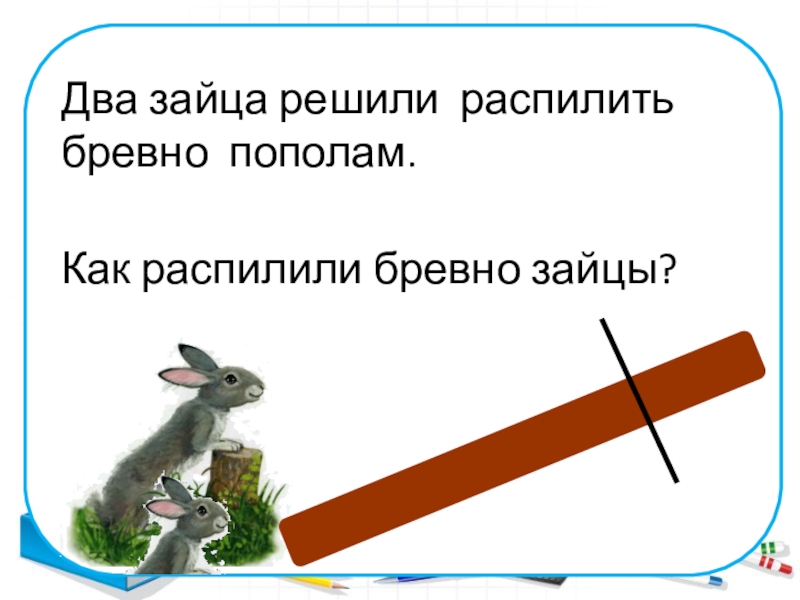 Два зайца решили распилить бревно пополам.

Как распилили бревно зайцы?